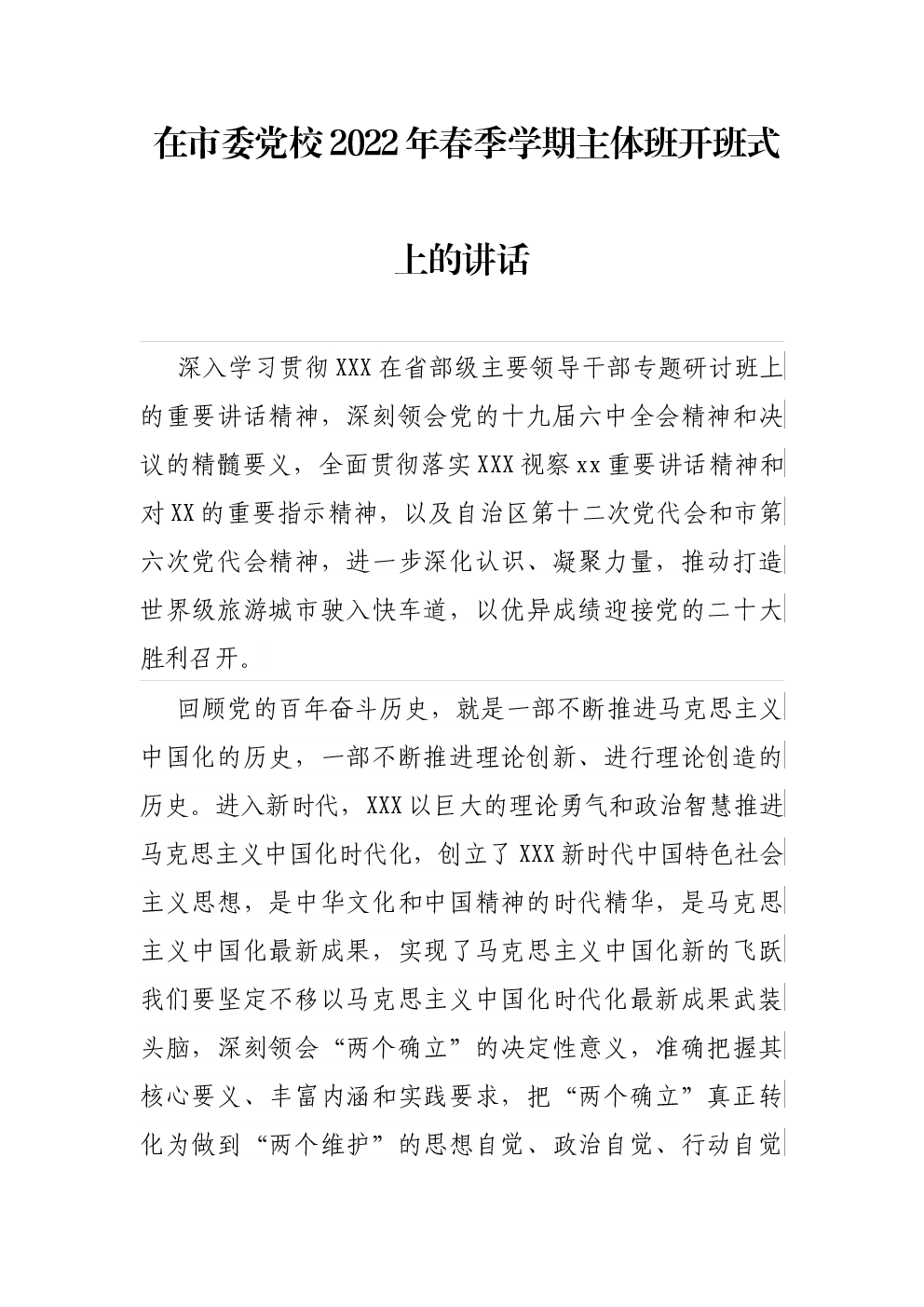 在市委党校2022年春季学期主体班开班式上的讲话

深入学习贯彻XXX在省部级主要领导干部专题研讨班上的重要讲话精神，深刻领会党的十九届六中全会精神和决议的精髓要义，全面贯彻落实XXX视察xx重要讲话精神和对XX的重要指示精神，以及自治区第十二次党代会和市第六次党代会精神，进一步深化认识、凝聚力量，推动打造世界级旅游城市驶入快车道，以优异成绩迎接党的二十大胜利召开。

回顾党的百年奋斗历史，就是一部不断推进马克思主义中国化的历史，一部不断推进理论创新、进行理论创造的历史。进入新时代，XXX以巨大的理论勇气和政治智慧推进马克思主义中国化时代化，创立了XXX新时代中国特色社会主义思想，是中华文化和中国精神的时代精华，是马克思主义中国化最新成果，实现了马克思主义中国化新的飞跃我们要坚定不移以马克思主义中国化时代化最新成果武装头脑，深刻领会“两个确立”的决定性意义，准确把握其核心要义、丰富内涵和实践要求，把“两个确立”真正转化为做到“两个维护”的思想自觉、政治自觉、行动自觉